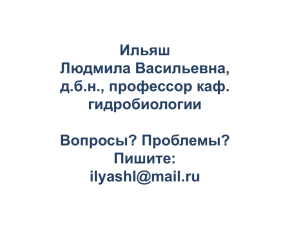 Ильяш
Людмила Васильевна,
д.б.н., профессор каф.
гидробиологии

Вопросы? Проблемы?
Пишите:
ilyashl@mail.ru